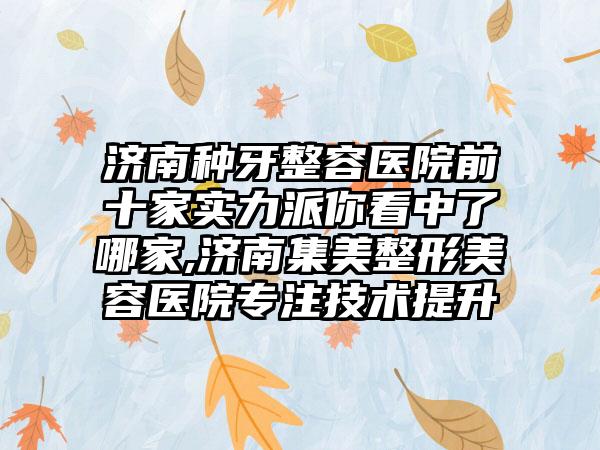 济南种牙整容医院前十家实力派你看中了哪家,济南集美整形美容医院专注技术提升